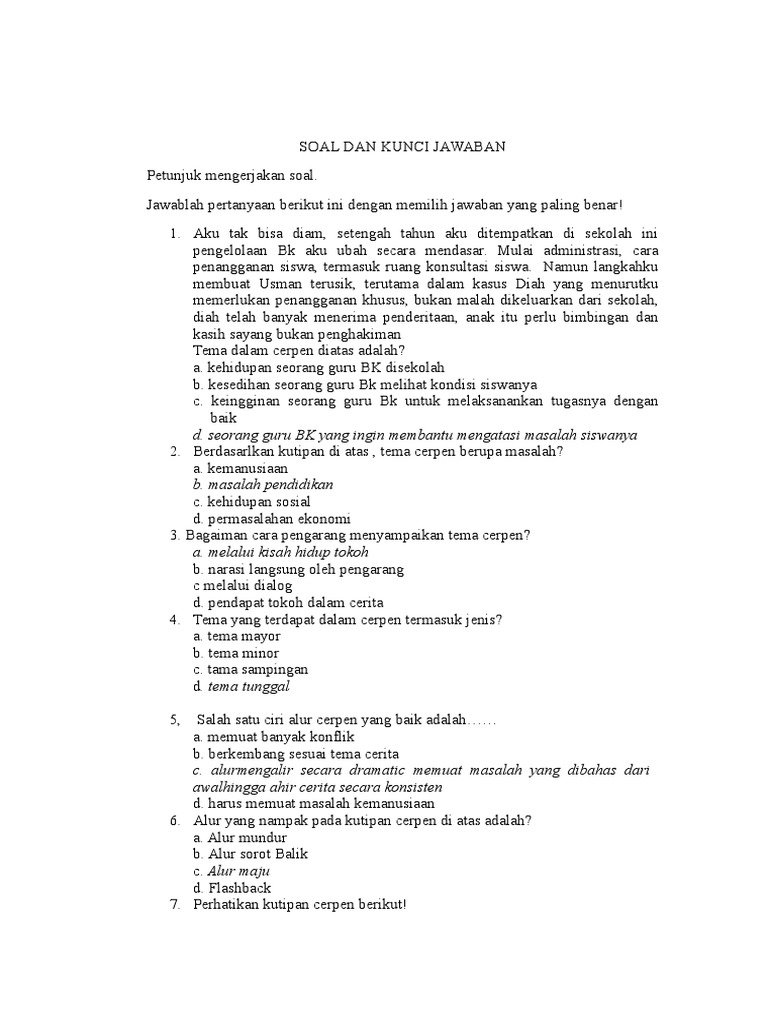 SOAL DAN KUNCI JAWABAN

Petunjuk mengerjakan soal.

Jawablah pertanyaan berikut ini dengan memilih jawaban yang paling benar!

1. Aku tak bisa diam, setengah tahun aku ditempatkan di sekolah ini pengelolaan Bk aku ubah secara mendasar. Mulai administrasi, cara penangganan siswa, termasuk ruang konsultasi siswa. Namun langkahku membuat Usman terusik, terutama dalam kasus Diah yang menurutku memerlukan penangganan khusus, bukan malah dikeluarkan dari sekolah, diah telah banyak menerima penderitaan, anak itu perlu bimbingan dan kasih sayang bukan penghakiman
Tema dalam cerpen diatas adalah?
a. kehidupan seorang guru BK disekolah
b. kesedihan seorang guru Bk melihat kondisi siswanya
c. keingginan seorang guru Bk untuk melaksanankan tugasnya dengan baik
d. seorang guru BK yang ingin membantu mengatasi masalah siswanya
2. Berdasarlkan kutipan di atas , tema cerpen berupa masalah?
a. kemanusiaan
b. masalah pendidikan
c. kehidupan sosial
d. permasalahan ekonomi
3. Bagaiman cara pengarang menyampaikan tema cerpen?
a. melalui kisah hidup tokoh
b. narasi langsung oleh pengarang
c melalui dialog
d. pendapat tokoh dalam cerita
4. Tema yang terdapat dalam cerpen termasuk jenis?
a. tema mayor
b. tema minor
c. tama sampingan
d. tema tunggal

5, Salah satu ciri alur cerpen yang baik adalah……
a. memuat banyak konflik
b. berkembang sesuai tema cerita
c. alurmengalir secara dramatic memuat masalah yang dibahas dari awalhingga ahir cerita secara konsisten
d. harus memuat masalah kemanusiaan
6. Alur yang nampak pada kutipan cerpen di atas adalah?
a. Alur mundur
b. Alur sorot Balik
c. Alur maju
d. Flashback
7. Perhatikan kutipan cerpen berikut!